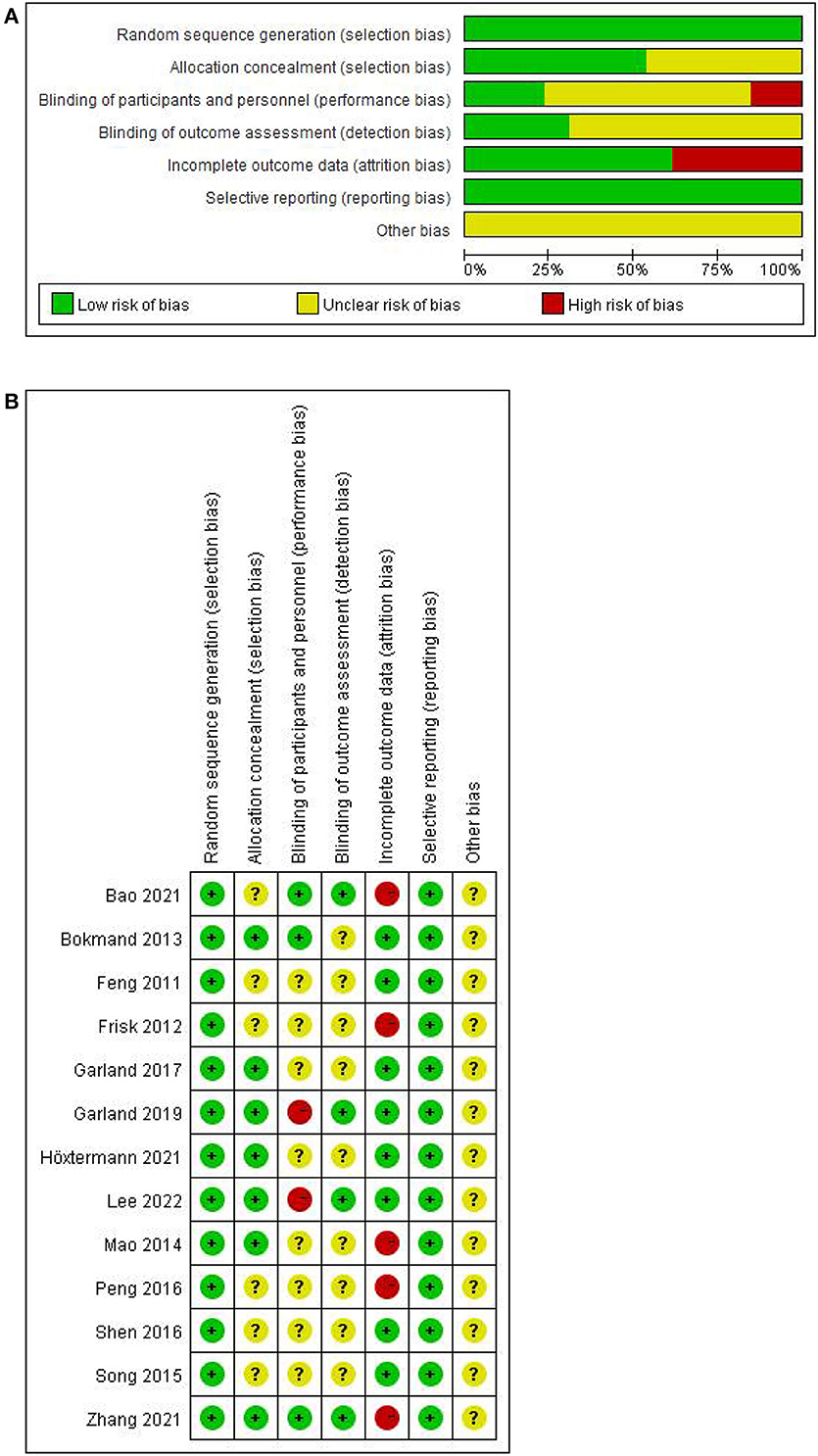 A

Random sequence generation (selection bias)
Allocation concealment (selection bias)
Blinding of participants and personnel (performance bias)
Blinding of outcome assessment (detection bias)
Incomplete outcome data (attrition bias)
Selective reporting (reporting bias)
Other bias

0% 25% 50% 75% 100%

Low risk of bias
Unclear risk of bias
High risk of bias

B

| | Random sequence generation (selection bias) | Allocation concealment (selection bias) | Blinding of participants and personnel (performance bias) | Blinding of outcome assessment (detection bias) | Incomplete outcome data (attrition bias) | Selective reporting (reporting bias) | Other bias |
|---|---|---|---|---|---|---|---|
| Bao 2021 | + | ? | + | + | - | + | ? |
| Bokmand 2013 | + | + | + | ? | + | + | ? |
| Feng 2011 | + | ? | ? | ? | + | + | ? |
| Frisk 2012 | + | ? | ? | ? | - | + | ? |
| Garland 2017 | + | + | ? | ? | + | + | ? |
| Garland 2019 | + | + | - | + | + | + | ? |
| Höxtermann 2021 | + | + | ? | ? | + | + | ? |
| Lee 2022 | + | + | - | + | + | + | ? |
| Mao 2014 | + | + | ? | ? | - | + | ? |
| Peng 2016 | + | ? | ? | ? | - | + | ? |
| Shen 2016 | + | ? | ? | ? | + | + | ? |
| Song 2015 | + | ? | ? | ? | + | + | ? |
| Zhang 2021 | + | + | + | + | - | + | ? |